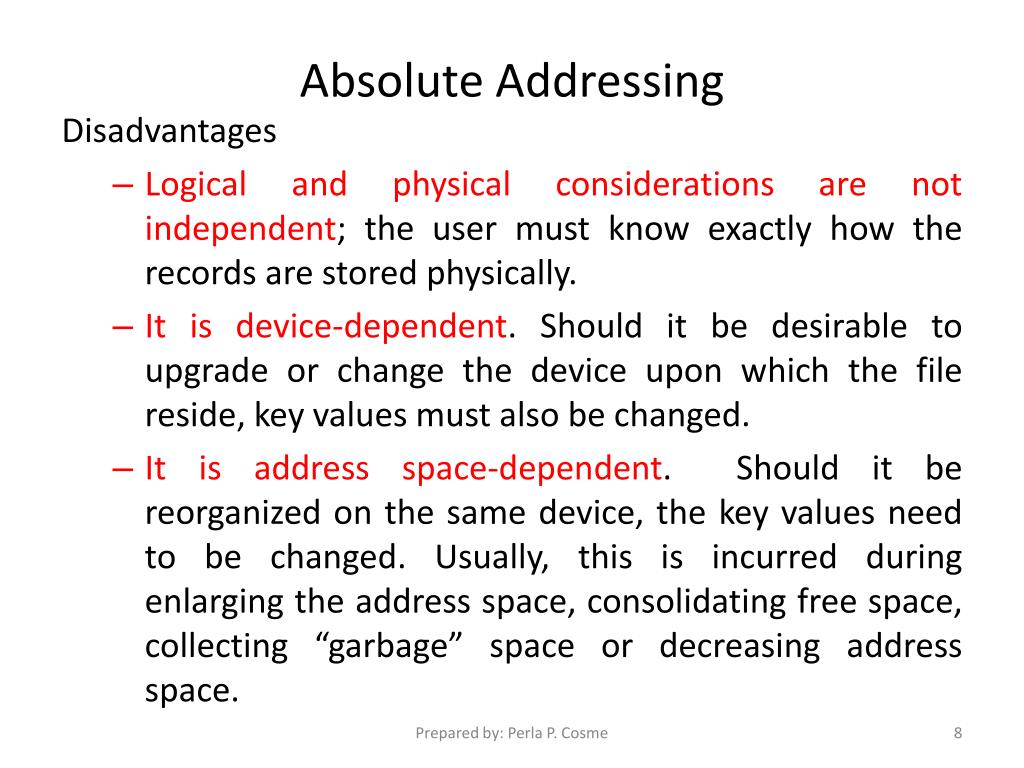 Absolute Addressing

Disadvantages

– Logical and physical considerations are not independent; the user must know exactly how the records are stored physically.

– It is device-dependent. Should it be desirable to upgrade or change the device upon which the file reside, key values must also be changed.

– It is address space-dependent. Should it be reorganized on the same device, the key values need to be changed. Usually, this is incurred during enlarging the address space, consolidating free space, collecting “garbage” space or decreasing address space.

Prepared by: Perla P. Cosme

8